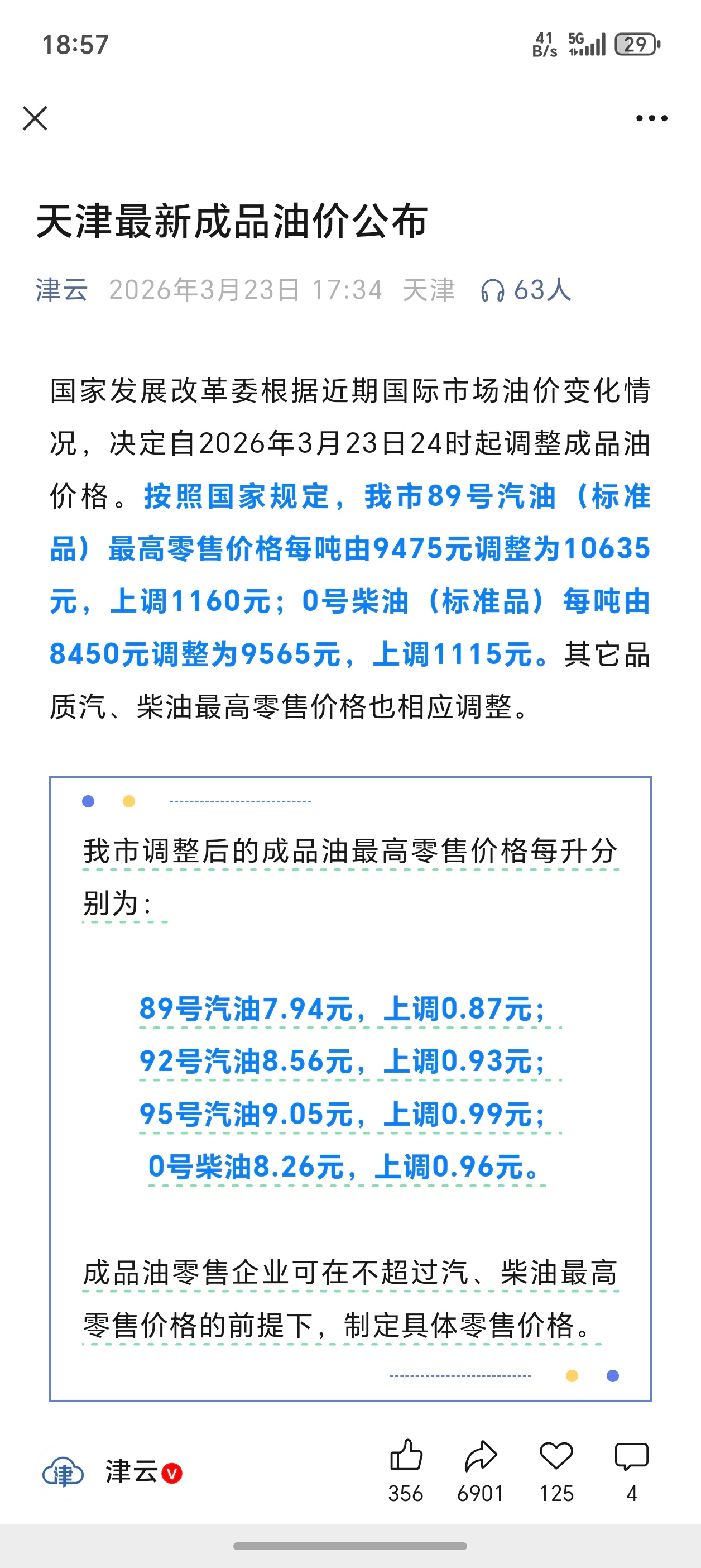 18:57

41 B/s 5G 29

天津最新成品油价公布

津云 2026年3月23日 17:34 天津 63人

国家发展改革委根据近期国际市场油价变化情况，决定自2026年3月23日24时起调整成品油价格。按照国家规定，我市89号汽油（标准品）最高零售价格每吨由9475元调整为10635元，上调1160元；0号柴油（标准品）每吨由8450元调整为9565元，上调1115元。其它品质汽、柴油最高零售价格也相应调整。

我市调整后的成品油最高零售价格每升分别为：

89号汽油7.94元，上调0.87元；
92号汽油8.56元，上调0.93元；
95号汽油9.05元，上调0.99元；
0号柴油8.26元，上调0.96元。

成品油零售企业可在不超过汽、柴油最高零售价格的前提下，制定具体零售价格。

津云

356 6901 125 4